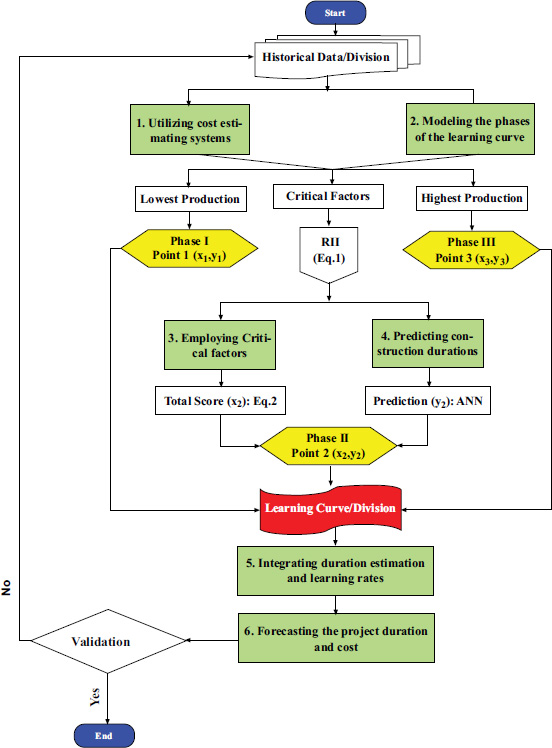 Start

Historical Data/Division

1. Utilizing cost estimating systems

2. Modeling the phases of the learning curve

Lowest Production

Critical Factors

Highest Production

Phase I Point 1 $(x_1,y_1)$

RII (Eq.1)

Phase III Point 3 $(x_3,y_3)$

3. Employing Critical factors

4. Predicting construction durations

Total Score $(x_2)$: Eq.2

Prediction $(y_2)$: ANN

Phase II Point 2 $(x_2,y_2)$

Learning Curve/Division

5. Integrating duration estimation and learning rates

6. Forecasting the project duration and cost

Validation

No

Yes

End